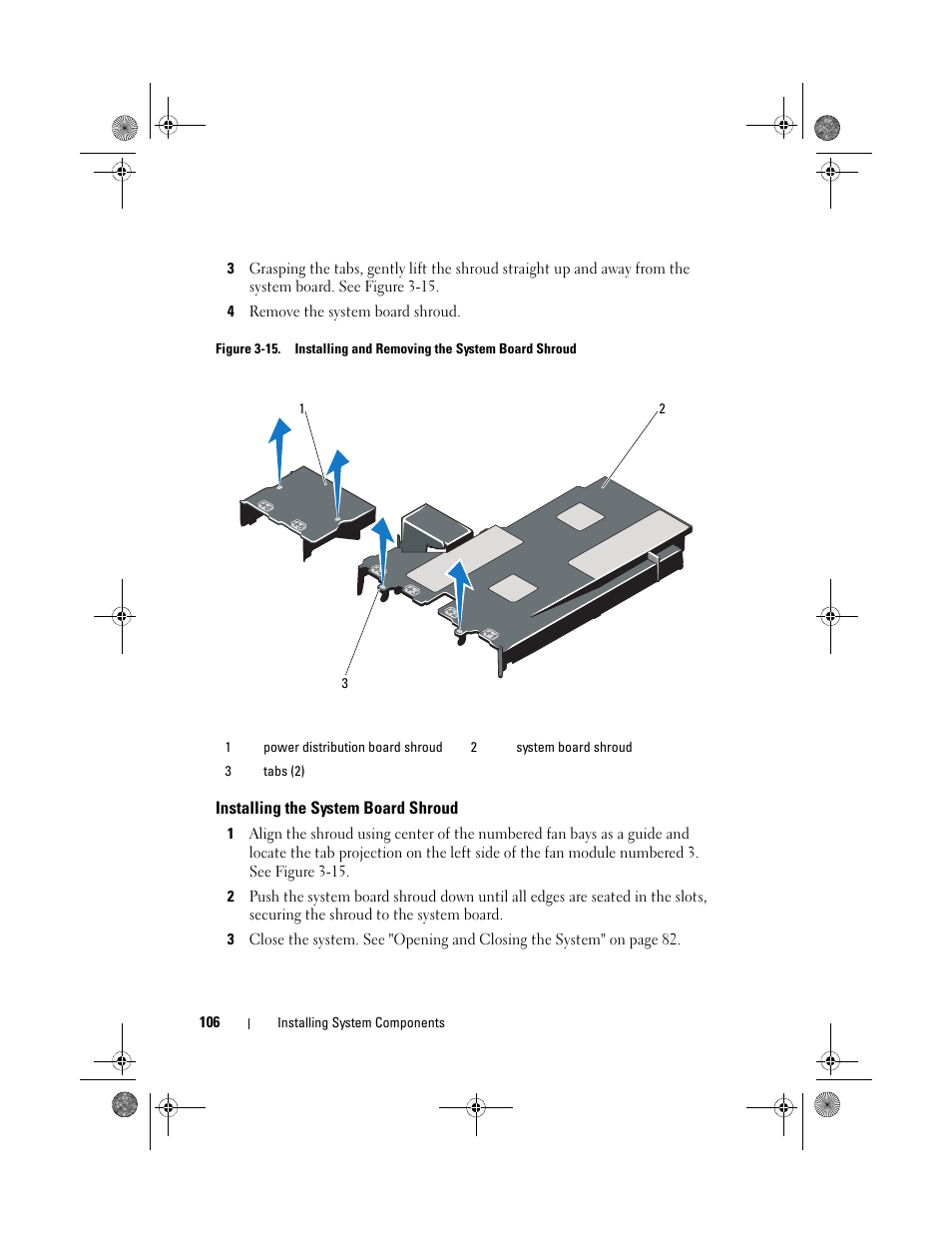 3 Grasping the tabs, gently lift the shroud straight up and away from the system board. See Figure 3-15.

4 Remove the system board shroud.

Figure 3-15. Installing and Removing the System Board Shroud

1

2

3

| 1 | power distribution board shroud | 2 | system board shroud |
|---|---|---|---|
| 3 | tabs (2) | | |

Installing the System Board Shroud

1 Align the shroud using center of the numbered fan bays as a guide and locate the tab projection on the left side of the fan module numbered 3. See Figure 3-15.

2 Push the system board shroud down until all edges are seated in the slots, securing the shroud to the system board.

3 Close the system. See "Opening and Closing the System" on page 82.

106 | Installing System Components